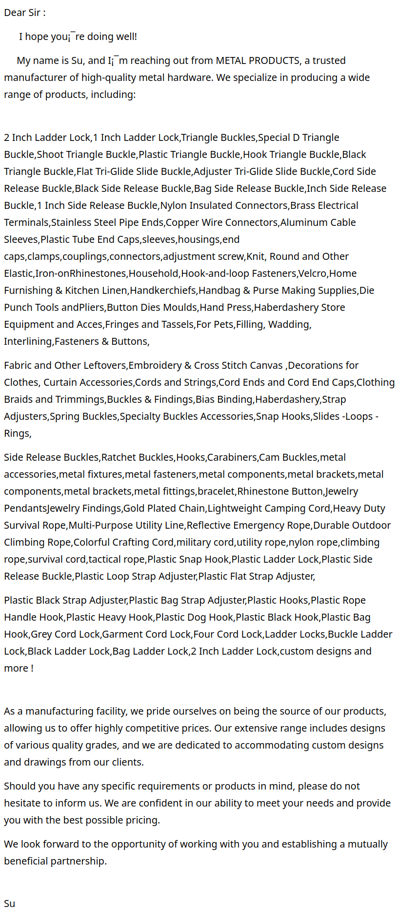 Dear Sir :

I hope you¡¯re doing well!

My name is Su, and I¡¯m reaching out from METAL PRODUCTS, a trusted manufacturer of high-quality metal hardware. We specialize in producing a wide range of products, including:

2 Inch Ladder Lock,1 Inch Ladder Lock,Triangle Buckles,Special D Triangle Buckle,Shoot Triangle Buckle,Plastic Triangle Buckle,Hook Triangle Buckle,Black Triangle Buckle,Flat Tri-Glide Slide Buckle,Adjuster Tri-Glide Slide Buckle,Cord Side Release Buckle,Black Side Release Buckle,Bag Side Release Buckle,Inch Side Release Buckle,1 Inch Side Release Buckle,Nylon Insulated Connectors,Brass Electrical Terminals,Stainless Steel Pipe Ends,Copper Wire Connectors,Aluminum Cable Sleeves,Plastic Tube End Caps,sleeves,housings,end caps,clamps,couplings,connectors,adjustment screw,Knit, Round and Other Elastic,Iron-onRhinestones,Household,Hook-and-loop Fasteners,Velcro,Home Furnishing & Kitchen Linen,Handkerchiefs,Handbag & Purse Making Supplies,Die Punch Tools andPliers,Button Dies Moulds,Hand Press,Haberdashery Store Equipment and Acces,Fringes and Tassels,For Pets,Filling, Wadding, Interlining,Fasteners & Buttons,

Fabric and Other Leftovers,Embroidery & Cross Stitch Canvas ,Decorations for Clothes, Curtain Accessories,Cords and Strings,Cord Ends and Cord End Caps,Clothing Braids and Trimmings,Buckles & Findings,Bias Binding,Haberdashery,Strap Adjusters,Spring Buckles,Specialty Buckles Accessories,Snap Hooks,Slides -Loops -Rings,

Side Release Buckles,Ratchet Buckles,Hooks,Carabiners,Cam Buckles,metal accessories,metal fixtures,metal fasteners,metal components,metal brackets,metal components,metal brackets,metal fittings,bracelet,Rhinestone Button,Jewelry PendantsJewelry Findings,Gold Plated Chain,Lightweight Camping Cord,Heavy Duty Survival Rope,Multi-Purpose Utility Line,Reflective Emergency Rope,Durable Outdoor Climbing Rope,Colorful Crafting Cord,military cord,utility rope,nylon rope,climbing rope,survival cord,tactical rope,Plastic Snap Hook,Plastic Ladder Lock,Plastic Side Release Buckle,Plastic Loop Strap Adjuster,Plastic Flat Strap Adjuster,

Plastic Black Strap Adjuster,Plastic Bag Strap Adjuster,Plastic Hooks,Plastic Rope Handle Hook,Plastic Heavy Hook,Plastic Dog Hook,Plastic Black Hook,Plastic Bag Hook,Grey Cord Lock,Garment Cord Lock,Four Cord Lock,Ladder Locks,Buckle Ladder Lock,Black Ladder Lock,Bag Ladder Lock,2 Inch Ladder Lock,custom designs and more !

As a manufacturing facility, we pride ourselves on being the source of our products, allowing us to offer highly competitive prices. Our extensive range includes designs of various quality grades, and we are dedicated to accommodating custom designs and drawings from our clients.

Should you have any specific requirements or products in mind, please do not hesitate to inform us. We are confident in our ability to meet your needs and provide you with the best possible pricing.

We look forward to the opportunity of working with you and establishing a mutually beneficial partnership.

Su